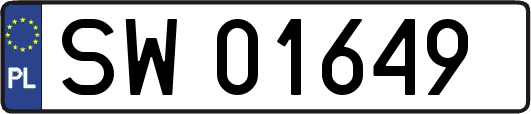 PL
SW 01649